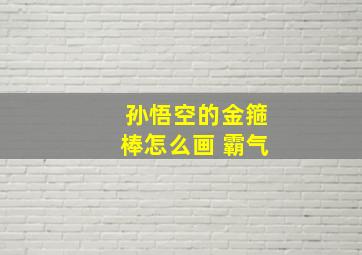 孙悟空的金箍棒怎么画 霸气